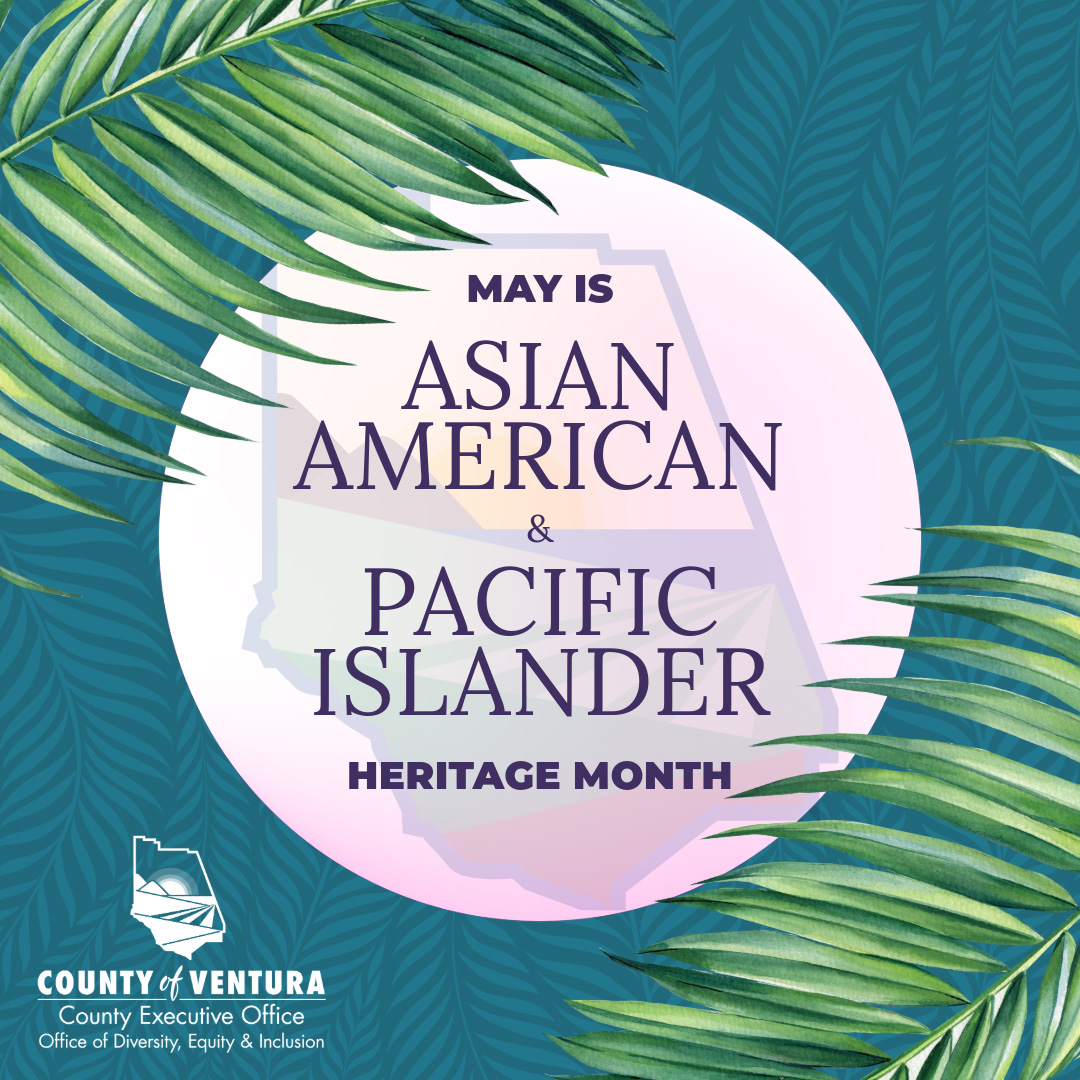 MAY IS
ASIAN AMERICAN
&
PACIFIC ISLANDER
HERITAGE MONTH

COUNTY of VENTURA
County Executive Office
Office of Diversity, Equity & Inclusion